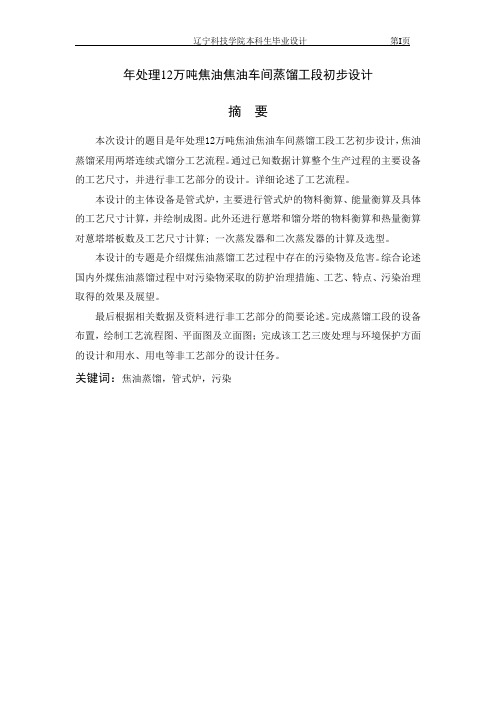 辽宁科技学院本科生毕业设计 第I页

年处理12万吨焦油焦油车间蒸馏工段初步设计

摘 要

本次设计的题目是年处理12万吨焦油焦油车间蒸馏工段工艺初步设计，焦油蒸馏采用两塔连续式馏分工艺流程。通过已知数据计算整个生产过程的主要设备的工艺尺寸，并进行非工艺部分的设计。详细论述了工艺流程。

本设计的主体设备是管式炉，主要进行管式炉的物料衡算、能量衡算及具体的工艺尺寸计算，并绘制成图。此外还进行蒽塔和馏分塔的物料衡算和热量衡算对蒽塔塔板数及工艺尺寸计算；一次蒸发器和二次蒸发器的计算及选型。

本设计的专题是介绍煤焦油蒸馏工艺过程中存在的污染物及危害。综合论述国内外煤焦油蒸馏过程中对污染物采取的防护治理措施、工艺、特点、污染治理取得的效果及展望。

最后根据相关数据及资料进行非工艺部分的简要论述。完成蒸馏工段的设备布置，绘制工艺流程图、平面图及立面图；完成该工艺三废处理与环境保护方面的设计和用水、用电等非工艺部分的设计任务。

关键词：焦油蒸馏，管式炉，污染